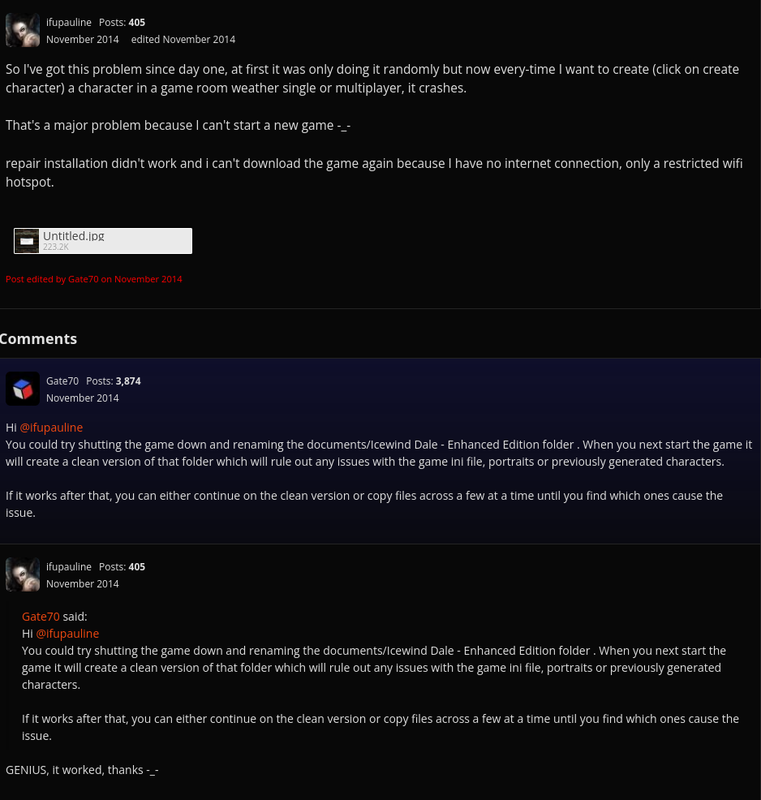 ifupauline Posts: 405
November 2014 edited November 2014

So I've got this problem since day one, at first it was only doing it randomly but now every-time I want to create (click on create character) a character in a game room weather single or multiplayer, it crashes.

That's a major problem because I can't start a new game -_-

repair installation didn't work and i can't download the game again because I have no internet connection, only a restricted wifi hotspot.

Untitled.jpg
223.2K

Post edited by Gate70 on November 2014

Comments

Gate70 Posts: 3,874
November 2014

Hi @ifupauline
You could try shutting the game down and renaming the documents/Icewind Dale - Enhanced Edition folder . When you next start the game it will create a clean version of that folder which will rule out any issues with the game ini file, portraits or previously generated characters.

If it works after that, you can either continue on the clean version or copy files across a few at a time until you find which ones cause the issue.

ifupauline Posts: 405
November 2014

Gate70 said:
Hi @ifupauline
You could try shutting the game down and renaming the documents/Icewind Dale - Enhanced Edition folder . When you next start the game it will create a clean version of that folder which will rule out any issues with the game ini file, portraits or previously generated characters.

If it works after that, you can either continue on the clean version or copy files across a few at a time until you find which ones cause the issue.

GENIUS, it worked, thanks -_-